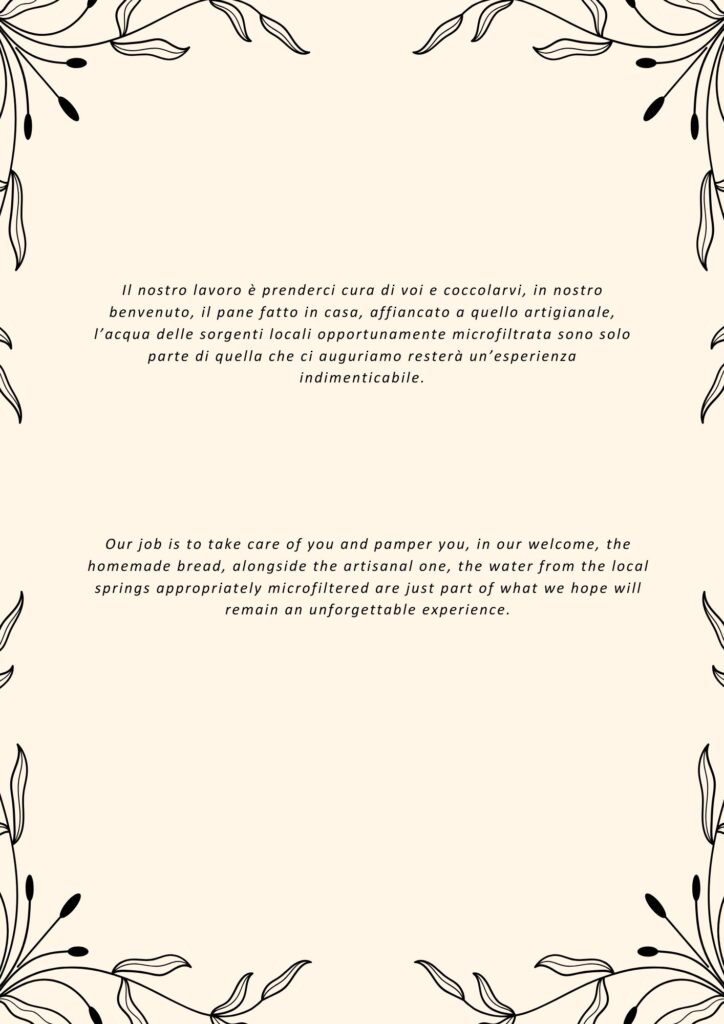 Il nostro lavoro è prenderci cura di voi e coccolarvi, in nostro benvenuto, il pane fatto in casa, affiancato a quello artigianale, l'acqua delle sorgenti locali opportunamente microfiltrata sono solo parte di quella che ci auguriamo resterà un'esperienza indimenticabile.

Our job is to take care of you and pamper you, in our welcome, the homemade bread, alongside the artisanal one, the water from the local springs appropriately microfiltered are just part of what we hope will remain an unforgettable experience.